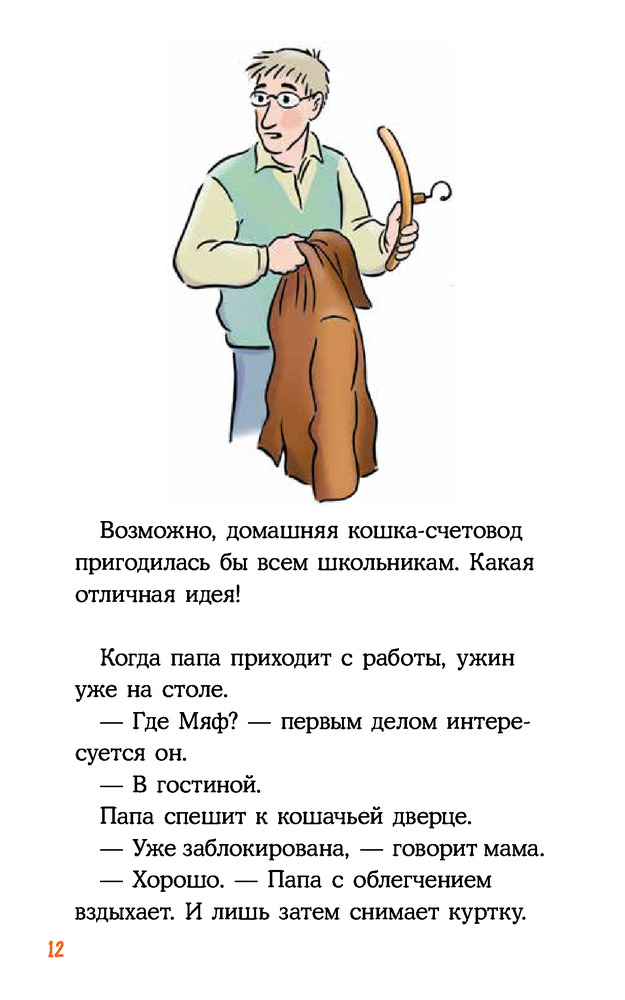 Возможно, домашняя кошка-счетовод пригодилась бы всем школьникам. Какая отличная идея!

Когда папа приходит с работы, ужин уже на столе.

— Где Мяф? — первым делом интересуется он.

— В гостиной.

Папа спешит к кошачьей дверце.

— Уже заблокирована, — говорит мама.

— Хорошо. — Папа с облегчением вздыхает. И лишь затем снимает куртку.

12